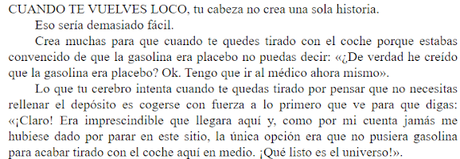 CUANDO TE VUELVES LOCO, tu cabeza no crea una sola historia.

Eso sería demasiado fácil.

Crea muchas para que cuando te quedes tirado con el coche porque estabas convencido de que la gasolina era placebo no puedas decir: «¿De verdad he creído que la gasolina era placebo? Ok. Tengo que ir al médico ahora mismo».

Lo que tu cerebro intenta cuando te quedas tirado por pensar que no necesitas rellenar el depósito es cogerse con fuerza a lo primero que ve para que digas: «¡Claro! Era imprescindible que llegara aquí y, como por mi cuenta jamás me hubiese dado por parar en este sitio, la única opción era que no pusiera gasolina para acabar tirado con el coche aquí en medio. ¡Qué listo es el universo!».